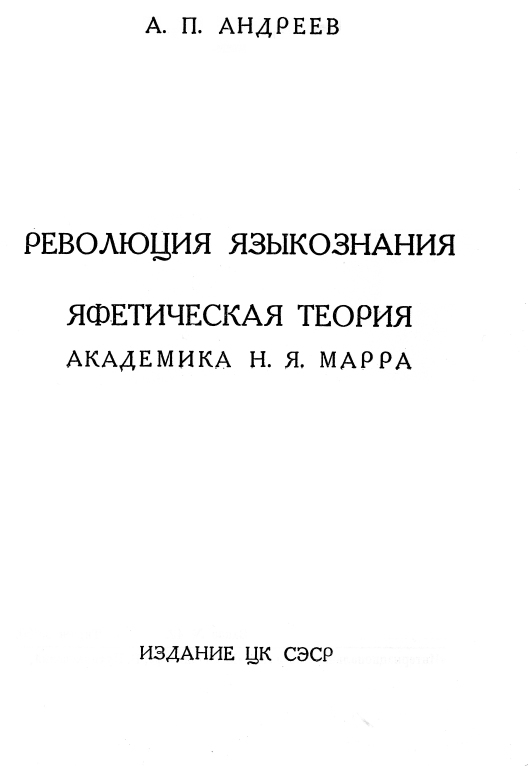 А. П. АНДРЕЕВ

РЕВОЛЮЦИЯ ЯЗЫКОЗНАНИЯ

ЯФЕТИЧЕСКАЯ ТЕОРИЯ
АКАДЕМИКА Н. Я. МАРРА

ИЗДАНИЕ ЦК СЭСР